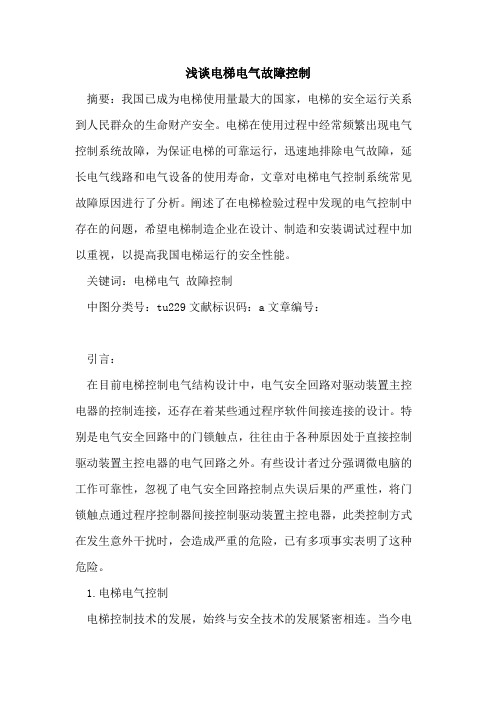 浅谈电梯电气故障控制

摘要：我国已成为电梯使用量最大的国家，电梯的安全运行关系到人民群众的生命财产安全。电梯在使用过程中经常频繁出现电气控制系统故障，为保证电梯的可靠运行，迅速地排除电气故障，延长电气线路和电气设备的使用寿命，文章对电梯电气控制系统常见故障原因进行了分析。阐述了在电梯检验过程中发现的电气控制中存在的问题，希望电梯制造企业在设计、制造和安装调试过程中加以重视，以提高我国电梯运行的安全性能。

关键词：电梯电气 故障控制

中图分类号：tu229 文献标识码：a 文章编号：

引言：

在目前电梯控制电气结构设计中，电气安全回路对驱动装置主控电器的控制连接，还存在着某些通过程序软件间接连接的设计。特别是电气安全回路中的门锁触点，往往由于各种原因处于直接控制驱动装置主控电器的电气回路之外。有些设计者过分强调微电脑的工作可靠性，忽视了电气安全回路控制点失误后果的严重性，将门锁触点通过程序控制器间接控制驱动装置主控电器，此类控制方式在发生意外干扰时，会造成严重的危险，已有多项事实表明了这种危险。

1.电梯电气控制

电梯控制技术的发展，始终与安全技术的发展紧密相连。当今电